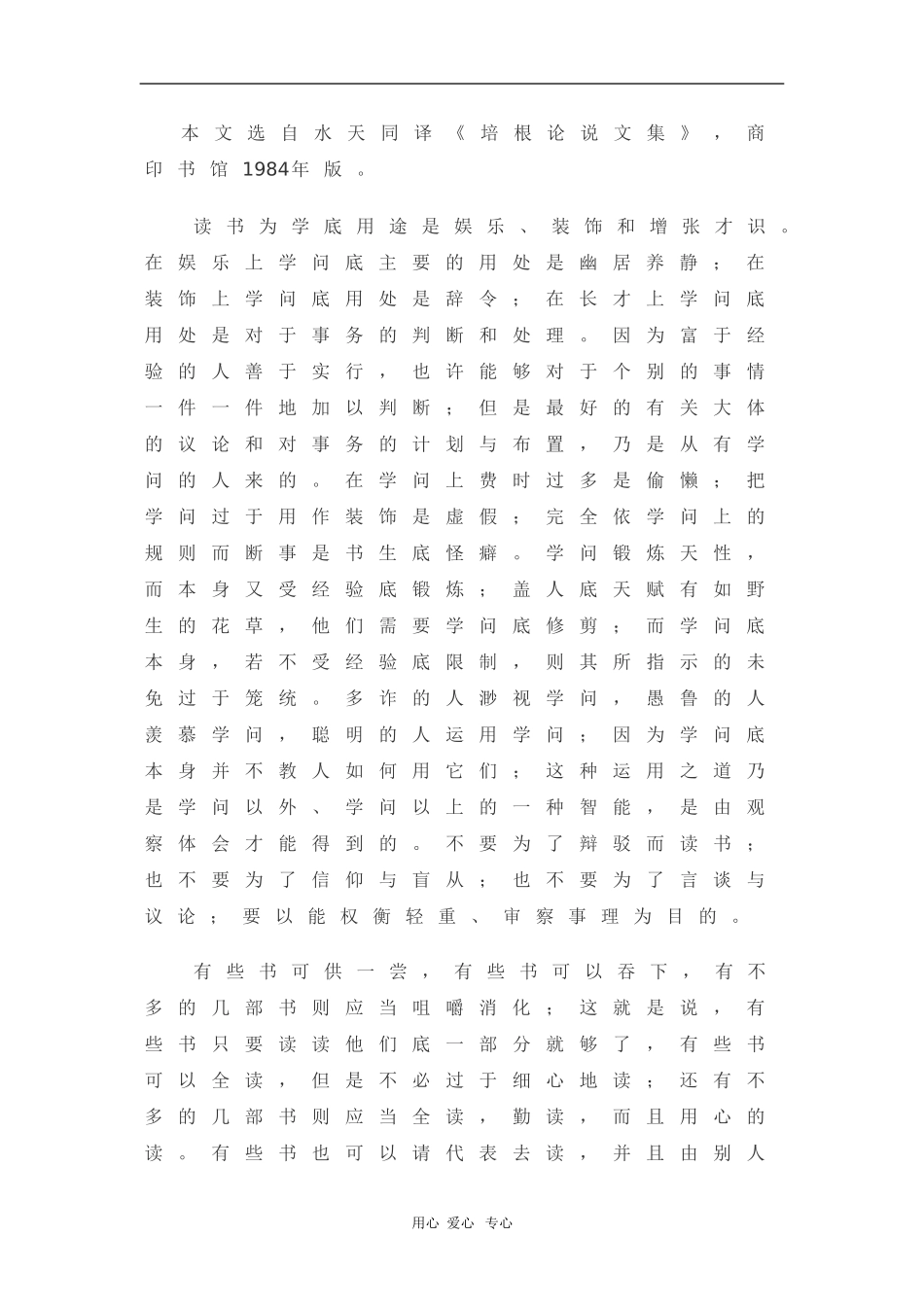 本文选自水天同译《培根论说文集》，商印书馆1984年版。

读书为学底用途是娱乐、装饰和增张才识。在娱乐上学问底主要的用处是幽居养静；在装饰上学问底用处是辞令；在长才上学问底用处是对于事务的判断和处理。因为富于经验的人善于实行，也许能够对于个别的事情一件一件地加以判断；但是最好的有关大体的议论和对事务的计划与布置，乃是从有学问的人来的。在学问上费时过多是偷懒；把学问过于用作装饰是虚假；完全依学问上的规则而断事是书生底怪癖。学问锻炼天性，而本身又受经验底锻炼；盖人底天赋有如野生的花草，他们需要学问底修剪；而学问底本身，若不受经验底限制，则其所指示的未免过于笼统。多诈的人渺视学问，愚鲁的人羡慕学问，聪明的人运用学问；因为学问底本身并不教人如何用它们；这种运用之道乃是学问以外、学问以上的一种智能，是由观察体会才能得到的。不要为了辩驳而读书；也不要为了信仰与盲从；也不要为了言谈与议论；要以能权衡轻重、审察事理为目的。

有些书可供一尝，有些书可以吞下，有不多的几部书则应当咀嚼消化；这就是说，有些书只要读读他们底一部分就够了，有些书可以全读，但是不必过于细心地读；还有不多的几部书则应当全读，勤读，而且用心的读。有些书也可以请代表去读，并且由别人

用心 爱心 专心